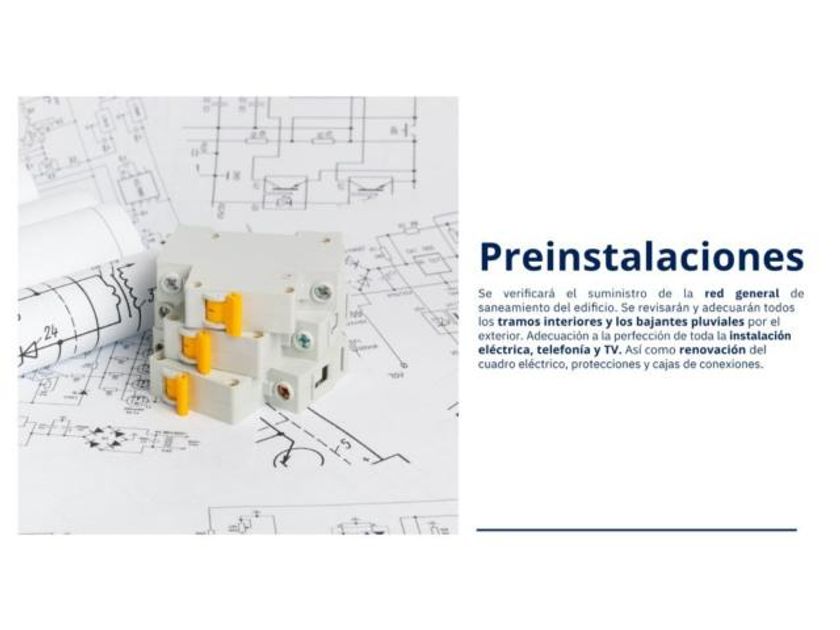 Preinstalaciones

Se verificará el suministro de la red general de saneamiento del edificio. Se revisarán y adecuarán todos los tramos interiores y los bajantes pluviales por el exterior. Adecuación a la perfección de toda la instalación eléctrica, telefonía y TV. Así como renovación del cuadro eléctrico, protecciones y cajas de conexiones.